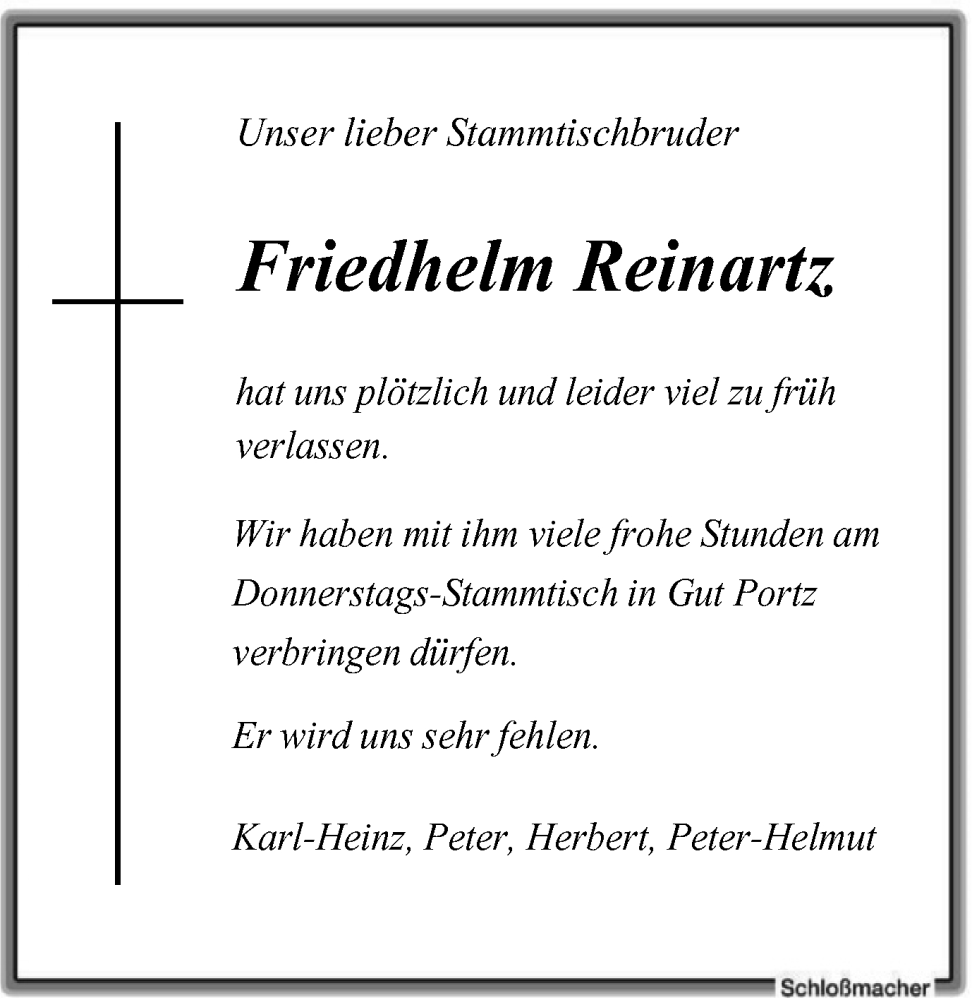 Unser lieber Stammtischbruder

Friedhelm Reinartz

hat uns plötzlich und leider viel zu früh verlassen.

Wir haben mit ihm viele frohe Stunden am Donnerstags-Stammtisch in Gut Portz verbringen dürfen.

Er wird uns sehr fehlen.

Karl-Heinz, Peter, Herbert, Peter-Helmut

Schloßmacher